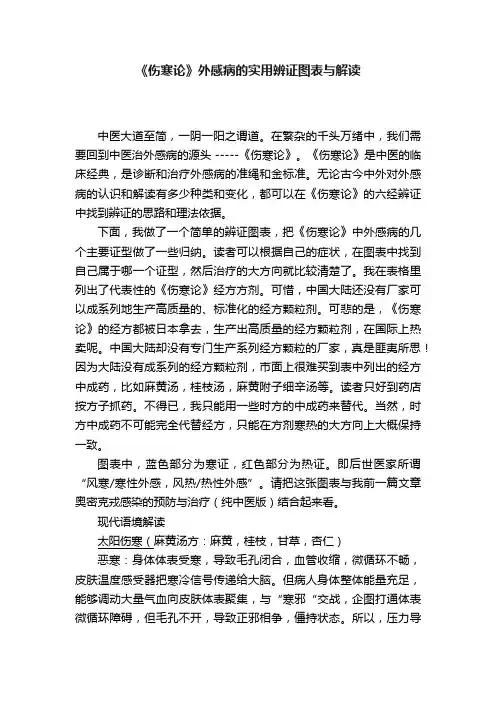 《伤寒论》外感病的实用辨证图表与解读

中医大道至简，一阴一阳之谓道。在繁杂的千头万绪中，我们需要回到中医治外感病的源头 -----《伤寒论》。《伤寒论》是中医的临床经典，是诊断和治疗外感病的准绳和金标准。无论古今中外对外感病的认识和解读有多少种类和变化，都可以在《伤寒论》的六经辨证中找到辨证的思路和理法依据。

下面，我做了一个简单的辨证图表，把《伤寒论》中外感病的几个主要证型做了一些归纳。读者可以根据自己的症状，在图表中找到自己属于哪一个证型，然后治疗的大方向就比较清楚了。我在表格里列出了代表性的《伤寒论》经方方剂。可惜，中国大陆还没有厂家可以成系列地生产高质量的、标准化的经方颗粒剂。可悲的是，《伤寒论》的经方都被日本拿去，生产出高质量的经方颗粒剂，在国际上热卖呢。中国大陆却没有专门生产系列经方颗粒的厂家，真是匪夷所思！因为大陆没有成系列的经方颗粒剂，市面上很难买到表中列出的经方中成药，比如麻黄汤，桂枝汤，麻黄附子细辛汤等。读者只好到药店按方子抓药。不得已，我只能用一些时方的中成药来替代。当然，时方中成药不可能完全代替经方，只能在方剂寒热的大方向上大概保持一致。

图表中，蓝色部分为寒证，红色部分为热证。即后世医家所谓“风寒/寒性外感，风热/热性外感”。请把这张图表与我前一篇文章奥密克戎感染的预防与治疗（纯中医版）结合起来看。

现代语境解读

太阳伤寒（麻黄汤方：麻黄，桂枝，甘草，杏仁）

恶寒：身体体表受寒，导致毛孔闭合，血管收缩，微循环不畅，皮肤温度感受器把寒冷信号传递给大脑。但病人身体整体能量充足，能够调动大量气血向皮肤体表聚集，与“寒邪“交战，企图打通体表微循环障碍，但毛孔不开，导致正邪相争，僵持状态。所以，压力导